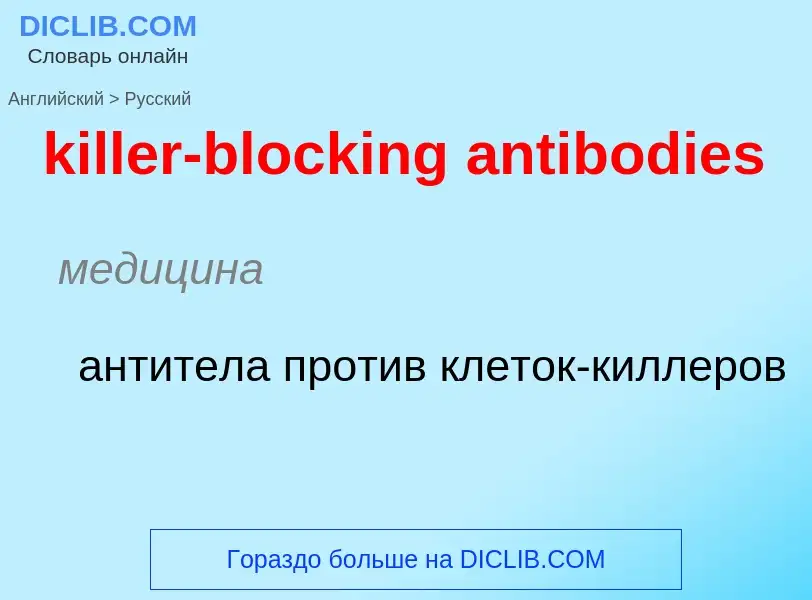 DICLIB.COM
Словарь онлайн

Английский > Русский

killer-blocking antibodies

медицина

антитела против клеток-киллеров

Гораздо больше на DICLIB.COM